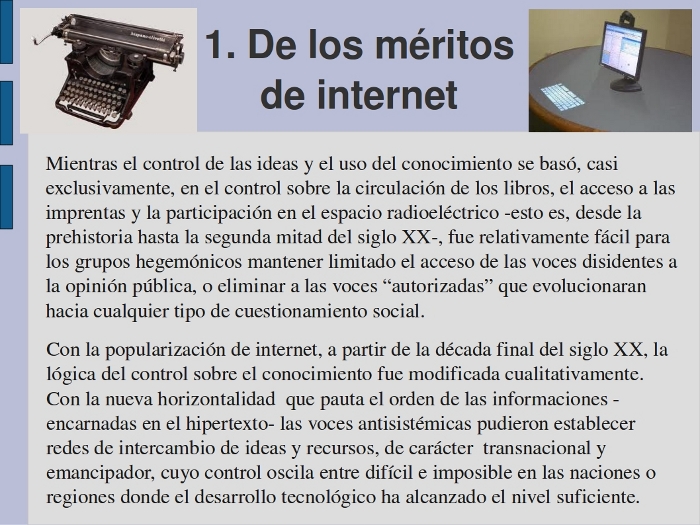 1. De los méritos de internet

Mientras el control de las ideas y el uso del conocimiento se basó, casi exclusivamente, en el control sobre la circulación de los libros, el acceso a las imprentas y la participación en el espacio radioeléctrico -esto es, desde la prehistoria hasta la segunda mitad del siglo XX-, fue relativamente fácil para los grupos hegemónicos mantener limitado el acceso de las voces disidentes a la opinión pública, o eliminar a las voces “autorizadas” que evolucionaran hacia cualquier tipo de cuestionamiento social.

Con la popularización de internet, a partir de la década final del siglo XX, la lógica del control sobre el conocimiento fue modificada cualitativamente. Con la nueva horizontalidad que pauta el orden de las informaciones -encarnadas en el hipertexto- las voces antisistémicas pudieron establecer redes de intercambio de ideas y recursos, de carácter transnacional y emancipador, cuyo control oscila entre difícil e imposible en las naciones o regiones donde el desarrollo tecnológico ha alcanzado el nivel suficiente.